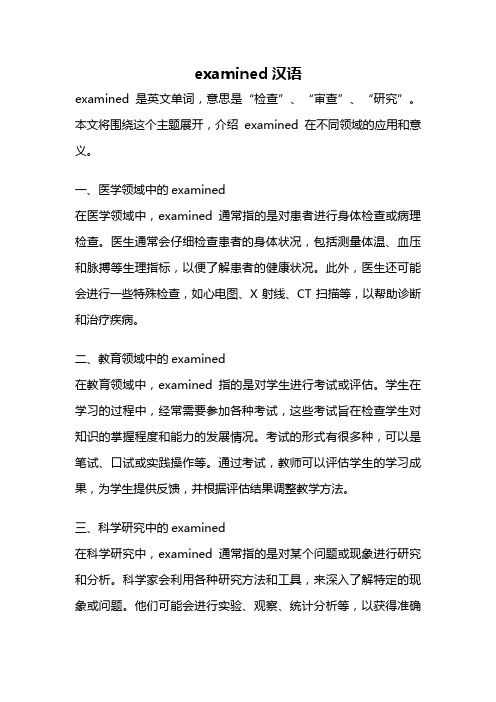 examined 汉语

examined 是英文单词，意思是“检查”、“审查”、“研究”。本文将围绕这个主题展开，介绍 examined 在不同领域的应用和意义。

一、医学领域中的 examined

在医学领域中，examined 通常指的是对患者进行身体检查或病理检查。医生通常会仔细检查患者的身体状况，包括测量体温、血压和脉搏等生理指标，以便了解患者的健康状况。此外，医生还可能会进行一些特殊检查，如心电图、X 射线、CT 扫描等，以帮助诊断和治疗疾病。

二、教育领域中的 examined

在教育领域中，examined 指的是对学生进行考试或评估。学生在学习的过程中，经常需要参加各种考试，这些考试旨在检查学生对知识的掌握程度和能力的发展情况。考试的形式有很多种，可以是笔试、口试或实践操作等。通过考试，教师可以评估学生的学习成果，为学生提供反馈，并根据评估结果调整教学方法。

三、科学研究中的 examined

在科学研究中，examined 通常指的是对某个问题或现象进行研究和分析。科学家会利用各种研究方法和工具，来深入了解特定的现象或问题。他们可能会进行实验、观察、统计分析等，以获得准确